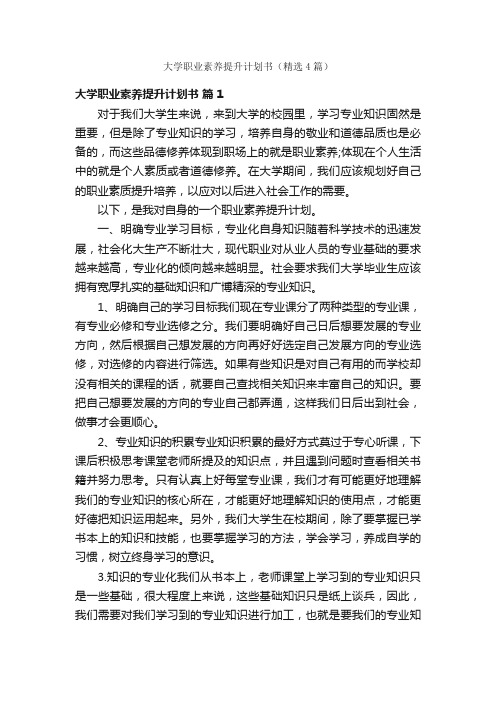 大学职业素养提升计划书（精选4篇）

大学职业素养提升计划书 篇1

对于我们大学生来说，来到大学的校园里，学习专业知识固然是重要，但是除了专业知识的学习，培养自身的敬业和道德品质也是必备的，而这些品德修养体现到职场上的就是职业素养;体现在个人生活中的就是个人素质或者道德修养。在大学期间，我们应该规划好自己的职业素质提升培养，以应对以后进入社会工作的需要。

以下，是我对自身的一个职业素养提升计划。

一、明确专业学习目标，专业化自身知识随着科学技术的迅速发展，社会化大生产不断壮大，现代职业对从业人员的专业基础的要求越来越高，专业化的倾向越来越明显。社会要求我们大学毕业生应该拥有宽厚扎实的基础知识和广博精深的专业知识。

1、明确自己的学习目标我们现在专业课分了两种类型的专业课，有专业必修和专业选修之分。我们要明确好自己日后想要发展的专业方向，然后根据自己想发展的方向再好好选定自己发展方向的专业选修，对选修的内容进行筛选。如果有些知识是对自己有用的而学校却没有相关的课程的话，就要自己查找相关知识来丰富自己的知识。要把自己想要发展的方向的专业自己都弄通，这样我们日后出到社会，做事才会更顺心。

2、专业知识的积累专业知识积累的最好方式莫过于专心听课，下课后积极思考课堂老师所提及的知识点，并且遇到问题时查看相关书籍并努力思考。只有认真上好每堂专业课，我们才有可能更好地理解我们的专业知识的核心所在，才能更好地理解知识的使用点，才能更好德把知识运用起来。另外，我们大学生在校期间，除了要掌握已学书本上的知识和技能，也要掌握学习的方法，学会学习，养成自学的习惯，树立终身学习的意识。

3.知识的专业化我们从书本上，老师课堂上学习到的专业知识只是一些基础，很大程度上来说，这些基础知识只是纸上谈兵，因此，我们需要对我们学习到的专业知识进行加工，也就是要我们的专业知